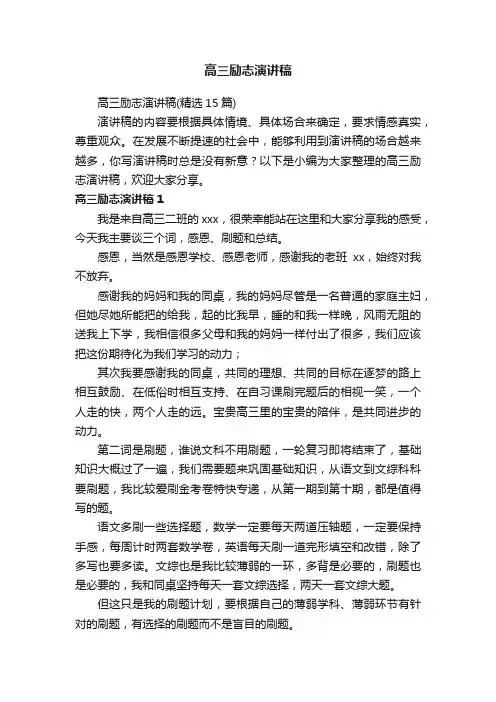 高三励志演讲稿

高三励志演讲稿(精选 15 篇)

演讲稿的内容要根据具体情境、具体场合来确定，要求情感真实，尊重观众。在发展不断提速的社会中，能够利用到演讲稿的场合越来越多，你写演讲稿时总是没有新意？以下是小编为大家整理的高三励志演讲稿，欢迎大家分享。

高三励志演讲稿 1

我是来自高三二班的 xxx，很荣幸能站在这里和大家分享我的感受，今天我主要谈三个词，感恩、刷题和总结。

感恩，当然是感恩学校、感恩老师，感谢我的老班 xx，始终对我不放弃。

感谢我的妈妈和我的同桌，我的妈妈尽管是一名普通的家庭主妇，但她尽她所能把的给我，起的比我早，睡的和我一样晚，风雨无阻的送我上下学，我相信很多父母和我的妈妈一样付出了很多，我们应该把这份期待化为我们学习的动力；

其次我要感谢我的同桌，共同的理想、共同的目标在逐梦的路上相互鼓励、在低俗时相互支持、在自习课刷完题后的相视一笑，一个人走的快，两个人走的远。宝贵高三里的宝贵的陪伴，是共同进步的动力。

第二词是刷题，谁说文科不用刷题，一轮复习即将结束了，基础知识大概过了一遍，我们需要题来巩固基础知识，从语文到文综科科要刷题，我比较爱刷金考卷特快专递，从第一期到第十期，都是值得写的题。

语文多刷一些选择题，数学一定要每天两道压轴题，一定要保持手感，每周计时两套数学卷，英语每天刷一道完形填空和改错，除了多写也要多读。文综也是我比较薄弱的一环，多背是必要的，刷题也是必要的，我和同桌坚持每天一套文综选择，两天一套文综大题。

但这只是我的刷题计划，要根据自己的薄弱学科、薄弱环节有针对的刷题，有选择的刷题而不是盲目的刷题。